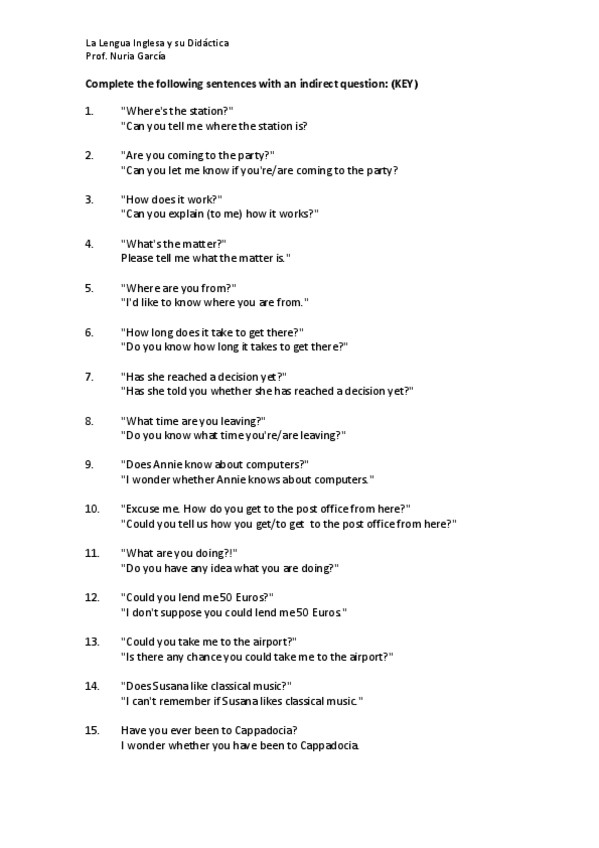 La Lengua Inglesa y su Didáctica
Prof. Nuria García

Complete the following sentences with an indirect question: (KEY)

1. "Where's the station?"
"Can you tell me where the station is?

2. "Are you coming to the party?"
"Can you let me know if you're/are coming to the party?

3. "How does it work?"
"Can you explain (to me) how it works?"

4. "What's the matter?"
Please tell me what the matter is."

5. "Where are you from?"
"I'd like to know where you are from."

6. "How long does it take to get there?"
"Do you know how long it takes to get there?"

7. "Has she reached a decision yet?"
"Has she told you whether she has reached a decision yet?"

8. "What time are you leaving?"
"Do you know what time you're/are leaving?"

9. "Does Annie know about computers?"
"I wonder whether Annie knows about computers."

10. "Excuse me. How do you get to the post office from here?"
"Could you tell us how you get/to get to the post office from here?"

11. "What are you doing?!"
"Do you have any idea what you are doing?"

12. "Could you lend me 50 Euros?"
"I don't suppose you could lend me 50 Euros."

13. "Could you take me to the airport?"
"Is there any chance you could take me to the airport?"

14. "Does Susana like classical music?"
"I can't remember if Susana likes classical music."

15. Have you ever been to Cappadocia?
I wonder whether you have been to Cappadocia.